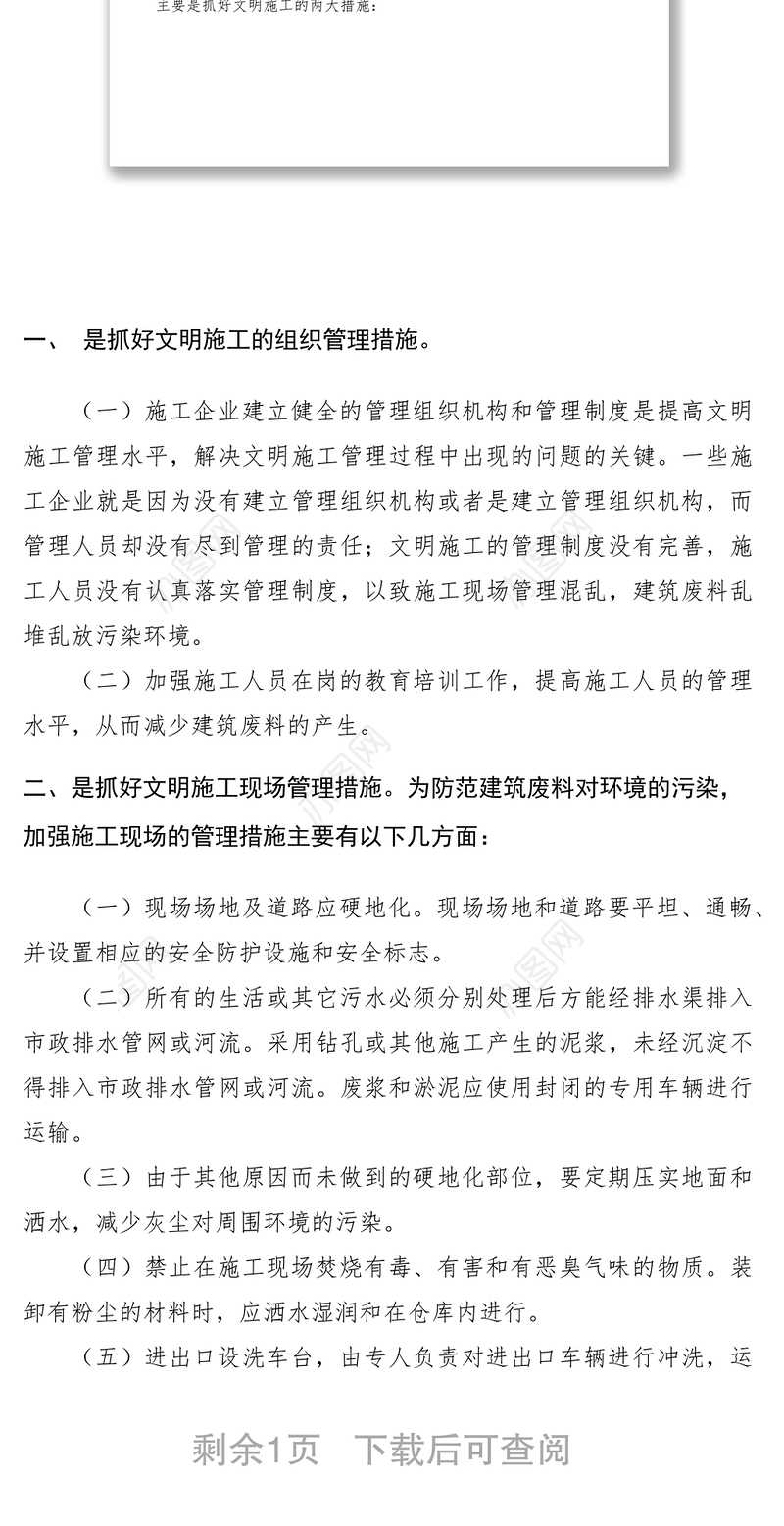 主要是抓好文明施工的两大措施：

一、 是抓好文明施工的组织管理措施。

（一）施工企业建立健全的管理组织机构和管理制度是提高文明施工管理水平，解决文明施工管理过程中出现的问题的关键。一些施工企业就是因为没有建立管理组织机构或者是建立管理组织机构，而管理人员却没有尽到管理的责任；文明施工的管理制度没有完善，施工人员没有认真落实管理制度，以致施工现场管理混乱，建筑废料乱堆乱放污染环境。

（二）加强施工人员在岗的教育培训工作，提高施工人员的管理水平，从而减少建筑废料的产生。

二、是抓好文明施工现场管理措施。为防范建筑废料对环境的污染，加强施工现场的管理措施主要有以下几方面：

（一）现场场地及道路应硬地化。现场场地和道路要平坦、通畅、并设置相应的安全防护设施和安全标志。

（二）所有的生活或其它污水必须分别处理后方能经排水渠排入市政排水管网或河流。采用钻孔或其他施工产生的泥浆，未经沉淀不得排入市政排水管网或河流。废浆和淤泥应使用封闭的专用车辆进行运输。

（三）由于其他原因而未做到的硬地化部位，要定期压实地面和洒水，减少灰尘对周围环境的污染。

（四）禁止在施工现场焚烧有毒、有害和有恶臭气味的物质。装卸有粉尘的材料时，应洒水湿润和在仓库内进行。

（五）进出口设洗车台，由专人负责对进出口车辆进行冲洗，运

剩余1页 下载后可查阅